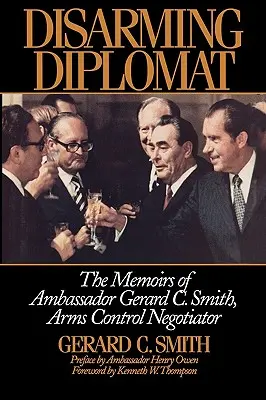 DISARMING DIPLOMAT

The Memoirs of Ambassador Gerard C. Smith, Arms Control Negotiator

GERARD C. SMITH

Preface by Ambassador Henry Owen
Foreword by Kenneth W. Thompson